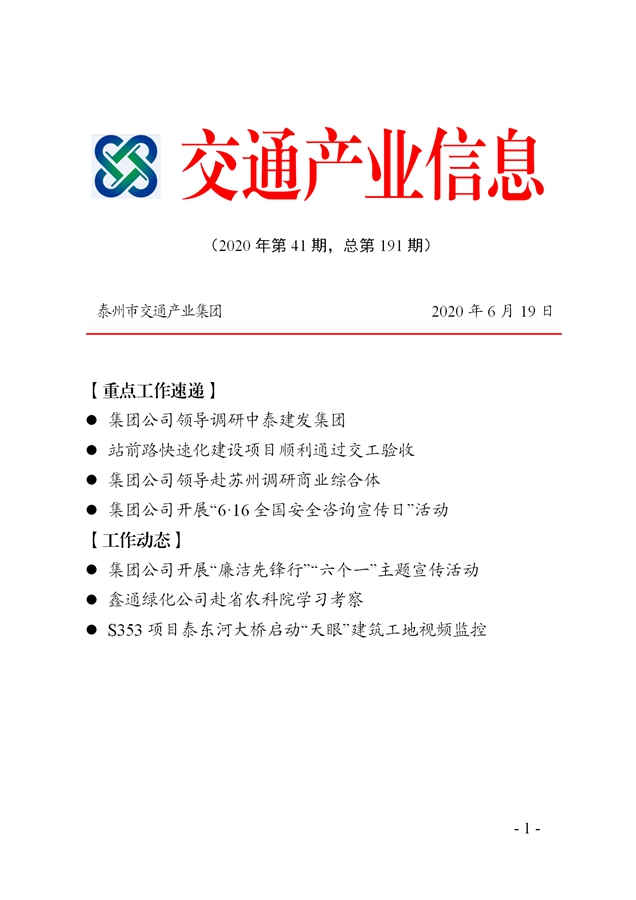 交通产业信息

（2020 年第 41 期，总第 191 期）

泰州市交通产业集团　　2020 年 6 月 19 日

【重点工作速递】

● 集团公司领导调研中泰建发集团

● 站前路快速化建设项目顺利通过交工验收

● 集团公司领导赴苏州调研商业综合体

● 集团公司开展“6·16 全国安全咨询宣传日”活动

【工作动态】

● 集团公司开展“廉洁先锋行”“六个一”主题宣传活动

● 鑫通绿化公司赴省农科院学习考察

● S353 项目泰东河大桥启动“天眼”建筑工地视频监控

- 1 -